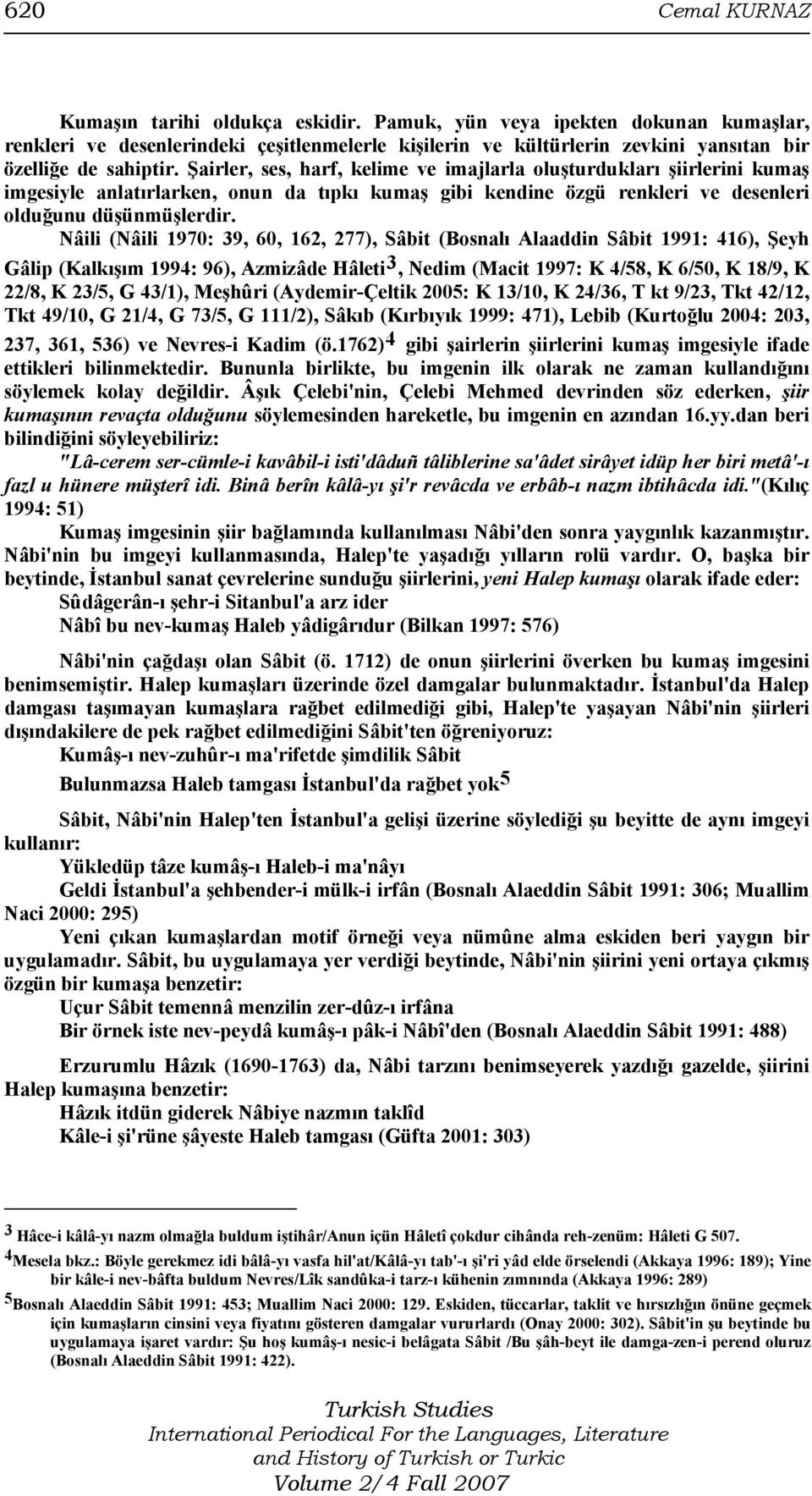 620 Cemal KURNAZ

Kumaşın tarihi oldukça eskidir. Pamuk, yün veya ipekten dokunan kumaşlar, renkleri ve desenlerindeki çeşitlenmelerle kişilerin ve kültürlerin zevkini yansıtan bir özelliğe de sahiptir. Şairler, ses, harf, kelime ve imajlarla oluşturdukları şiirlerini kumaş imgesiyle anlatırlarken, onun da tıpkı kumaş gibi kendine özgü renkleri ve desenleri olduğunu düşünmüşlerdir.

Nâili (Nâili 1970: 39, 60, 162, 277), Sâbit (Bosnalı Alaaddin Sâbit 1991: 416), Şeyh Gâlip (Kalkışım 1994: 96), Azmizâde Hâleti$^3$, Nedim (Macit 1997: K 4/58, K 6/50, K 18/9, K 22/8, K 23/5, G 43/1), Meşhûri (Aydemir-Çeltik 2005: K 13/10, K 24/36, T kt 9/23, Tkt 42/12, Tkt 49/10, G 21/4, G 73/5, G 111/2), Sâkıb (Kırbıyık 1999: 471), Lebib (Kurtoğlu 2004: 203, 237, 361, 536) ve Nevres-i Kadim (ö.1762)$^4$ gibi şairlerin şiirlerini kumaş imgesiyle ifade ettikleri bilinmektedir. Bununla birlikte, bu imgenin ilk olarak ne zaman kullandığını söylemek kolay değildir. Âşık Çelebi'nin, Çelebi Mehmed devrinden söz ederken, şiir kumaşının revaçta olduğunu söylemesinden hareketle, bu imgenin en azından 16.yy.dan beri bilindiğini söyleyebiliriz:

"Lâ-cerem ser-cümle-i kavâbil-i isti'dâduñ tâliblerine sa'âdet sirâyet idüp her biri metâ'-ı fazl u hünere müşterî idi. Binâ berîn kâlâ-yı şi'r revâcda ve erbâb-ı nazm ibtihâcda idi."(Kılıç 1994: 51)

Kumaş imgesinin şiir bağlamında kullanılması Nâbi'den sonra yaygınlık kazanmıştır. Nâbi'nin bu imgeyi kullanmasında, Halep'te yaşadığı yılların rolü vardır. O, başka bir beytinde, İstanbul sanat çevrelerine sunduğu şiirlerini, yeni Halep kumaşı olarak ifade eder:
Sûdâgerân-ı şehr-i Sitanbul'a arz ider
Nâbî bu nev-kumaş Haleb yâdigârıdur (Bilkan 1997: 576)

Nâbi'nin çağdaşı olan Sâbit (ö. 1712) de onun şiirlerini överken bu kumaş imgesini benimsemiştir. Halep kumaşları üzerinde özel damgalar bulunmaktadır. İstanbul'da Halep damgası taşımayan kumaşlara rağbet edilmediği gibi, Halep'te yaşayan Nâbi'nin şiirleri dışındakilere de pek rağbet edilmediğini Sâbit'ten öğreniyoruz:
Kumâş-ı nev-zuhûr-ı ma'rifetde şimdilik Sâbit
Bulunmazsa Haleb tamgası İstanbul'da rağbet yok$^5$

Sâbit, Nâbi'nin Halep'ten İstanbul'a gelişi üzerine söylediği şu beyitte de aynı imgeyi kullanır:
Yükledüp tâze kumâş-ı Haleb-i ma'nâyı
Geldi İstanbul'a şehbender-i mülk-i irfân (Bosnalı Alaeddin Sâbit 1991: 306; Muallim Naci 2000: 295)

Yeni çıkan kumaşlardan motif örneği veya nümûne alma eskiden beri yaygın bir uygulamadır. Sâbit, bu uygulamaya yer verdiği beytinde, Nâbi'nin şiirini yeni ortaya çıkmış özgün bir kumaşa benzetir:
Uçur Sâbit temennâ menzilin zer-dûz-ı irfâna
Bir örnek iste nev-peydâ kumâş-ı pâk-i Nâbî'den (Bosnalı Alaeddin Sâbit 1991: 488)

Erzurumlu Hâzık (1690-1763) da, Nâbi tarzını benimseyerek yazdığı gazelde, şiirini Halep kumaşına benzetir:
Hâzık itdün giderek Nâbiye nazmın taklîd
Kâle-i şi'rüne şâyeste Haleb tamgası (Güfta 2001: 303)

$^3$ Hâce-i kâlâ-yı nazm olmağla buldum iştihâr/Anun içün Hâletî çokdur cihânda reh-zenüm: Hâleti G 507.
$^4$Mesela bkz.: Böyle gerekmez idi bâlâ-yı vasfa hil'at/Kâlâ-yı tab'-ı şi'ri yâd elde örselendi (Akkaya 1996: 189); Yine bir kâle-i nev-bâfta buldum Nevres/Lîk sandûka-i tarz-ı kühenin zımnında (Akkaya 1996: 289)
$^5$Bosnalı Alaeddin Sâbit 1991: 453; Muallim Naci 2000: 129. Eskiden, tüccarlar, taklit ve hırsızlığın önüne geçmek için kumaşların cinsini veya fiyatını gösteren damgalar vururlardı (Onay 2000: 302). Sâbit'in şu beytinde bu uygulamaya işaret vardır: Şu hoş kumâş-ı nesic-i belâgata Sâbit /Bu şâh-beyt ile damga-zen-i perend oluruz (Bosnalı Alaeddin Sâbit 1991: 422).

Turkish Studies
International Periodical For the Languages, Literature and History of Turkish or Turkic
Volume 2/4 Fall 2007